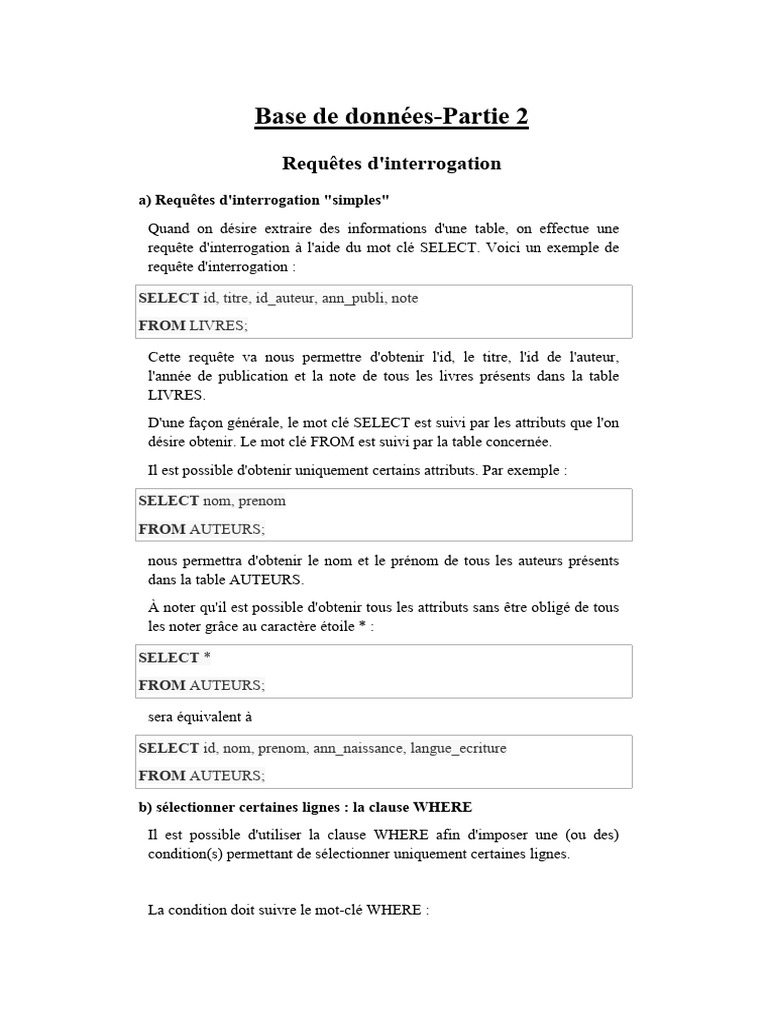 Base de données-Partie 2

Requêtes d'interrogation

a) Requêtes d'interrogation "simples"

Quand on désire extraire des informations d'une table, on effectue une requête d'interrogation à l'aide du mot clé SELECT. Voici un exemple de requête d'interrogation :

SELECT id, titre, id_auteur, ann_publi, note

FROM LIVRES;

Cette requête va nous permettre d'obtenir l'id, le titre, l'id de l'auteur, l'année de publication et la note de tous les livres présents dans la table LIVRES.

D'une façon générale, le mot clé SELECT est suivi par les attributs que l'on désire obtenir. Le mot clé FROM est suivi par la table concernée.

Il est possible d'obtenir uniquement certains attributs. Par exemple :

SELECT nom, prenom

FROM AUTEURS;

nous permettra d'obtenir le nom et le prénom de tous les auteurs présents dans la table AUTEURS.

À noter qu'il est possible d'obtenir tous les attributs sans être obligé de tous les noter grâce au caractère étoile * :

SELECT *

FROM AUTEURS;

sera équivalent à

SELECT id, nom, prenom, ann_naissance, langue_ecriture

FROM AUTEURS;

b) sélectionner certaines lignes : la clause WHERE

Il est possible d'utiliser la clause WHERE afin d'imposer une (ou des) condition(s) permettant de sélectionner uniquement certaines lignes.

La condition doit suivre le mot-clé WHERE :